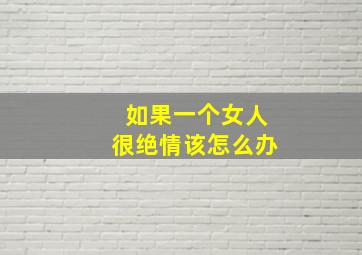 如果一个女人
很绝情该怎么办